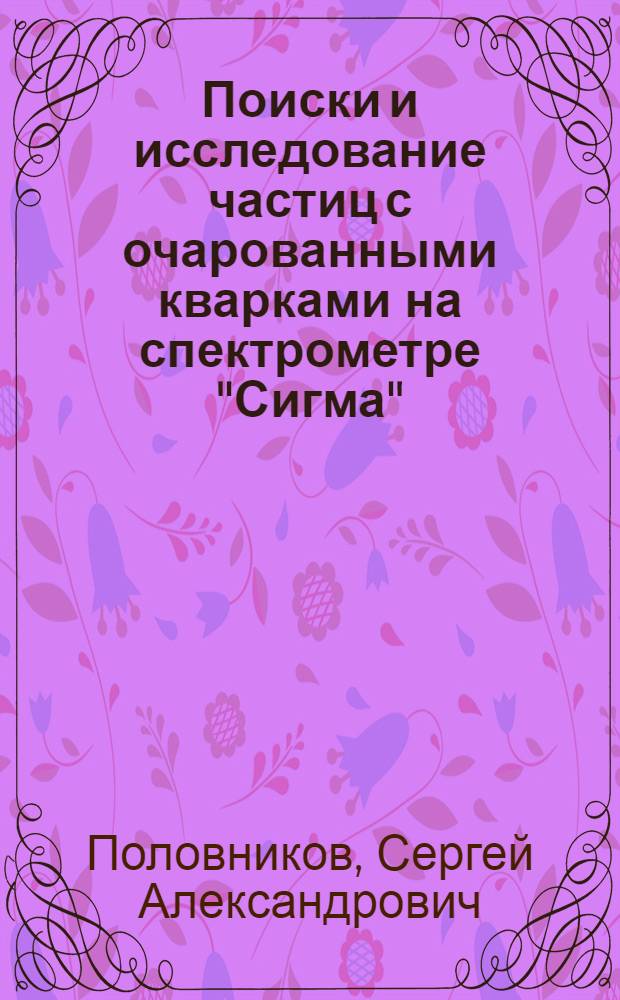 Поиски и исследование частиц с очарованными кварками на спектрометре "Сигма"

Половников, Сергей Александрович